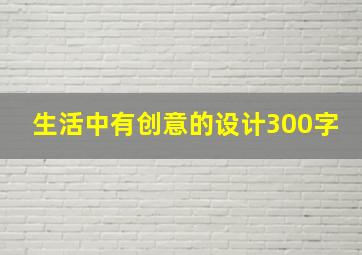 生活中有创意的设计300字